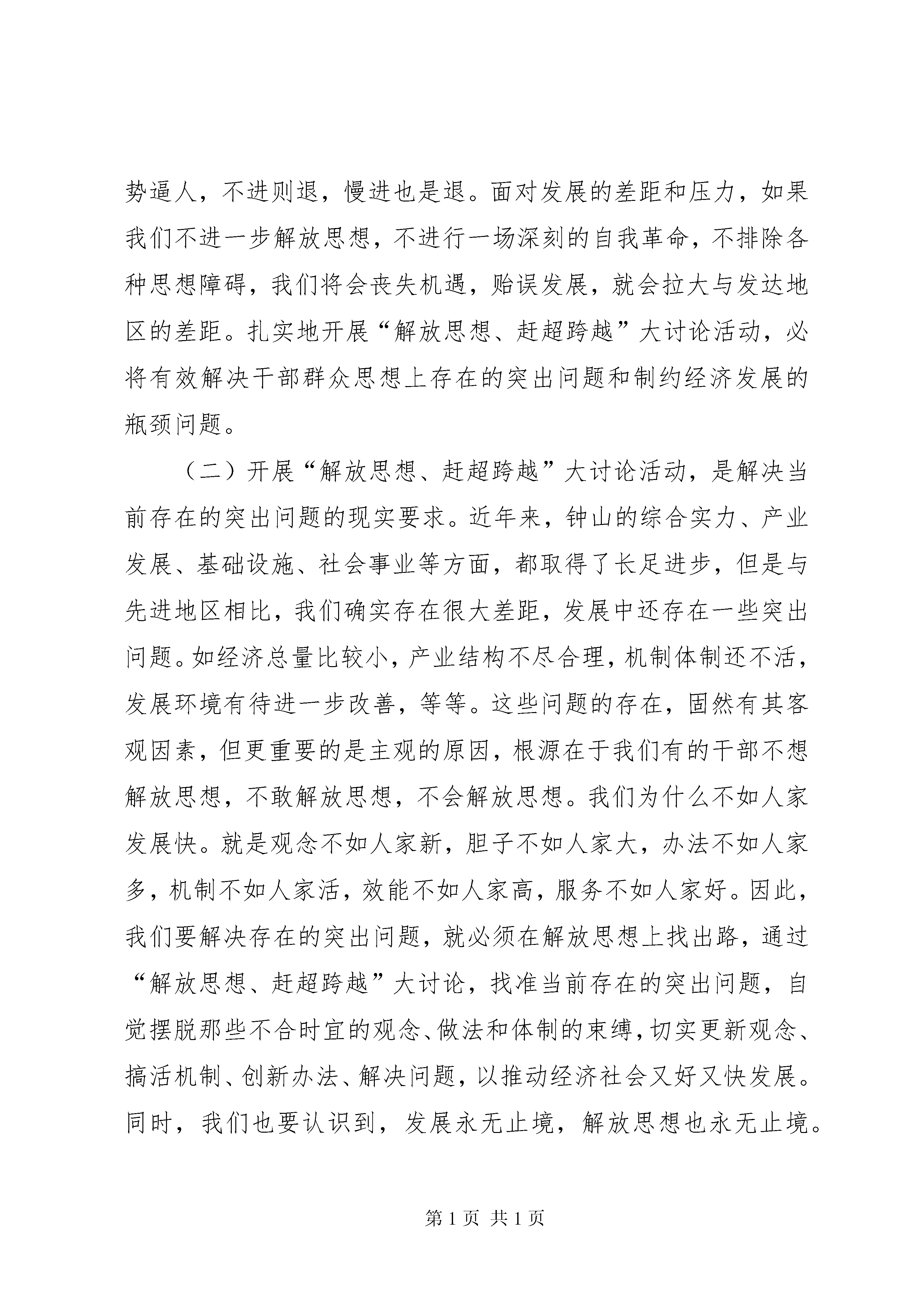 势逼人，不进则退，慢进也是退。面对发展的差距和压力，如果我们不进一步解放思想，不进行一场深刻的自我革命，不排除各种思想障碍，我们将会丧失机遇，贻误发展，就会拉大与发达地区的差距。扎实地开展“解放思想、赶超跨越”大讨论活动，必将有效解决干部群众思想上存在的突出问题和制约经济发展的瓶颈问题。

（二）开展“解放思想、赶超跨越”大讨论活动，是解决当前存在的突出问题的现实要求。近年来，钟山的综合实力、产业发展、基础设施、社会事业等方面，都取得了长足进步，但是与先进地区相比，我们确实存在很大差距，发展中还存在一些突出问题。如经济总量比较小，产业结构不尽合理，机制体制还不活，发展环境有待进一步改善，等等。这些问题的存在，固然有其客观因素，但更重要的是主观的原因，根源在于我们有的干部不想解放思想，不敢解放思想，不会解放思想。我们为什么不如人家发展快。就是观念不如人家新，胆子不如人家大，办法不如人家多，机制不如人家活，效能不如人家高，服务不如人家好。因此，我们要解决存在的突出问题，就必须在解放思想上找出路，通过“解放思想、赶超跨越”大讨论，找准当前存在的突出问题，自觉摆脱那些不合时宜的观念、做法和体制的束缚，切实更新观念、搞活机制、创新办法、解决问题，以推动经济社会又好又快发展。同时，我们也要认识到，发展永无止境，解放思想也永无止境。

第 1 页 共 1 页